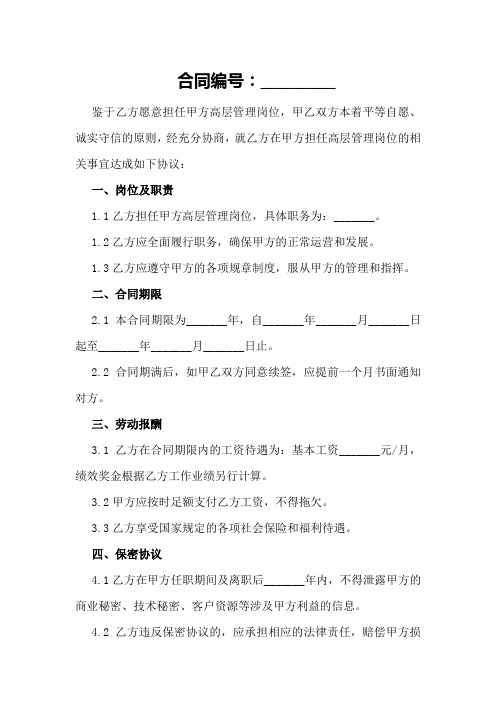 合同编号：________

鉴于乙方愿意担任甲方高层管理岗位，甲乙双方本着平等自愿、诚实守信的原则，经充分协商，就乙方在甲方担任高层管理岗位的相关事宜达成如下协议：

一、岗位及职责

1.1 乙方担任甲方高层管理岗位，具体职务为：______。

1.2 乙方应全面履行职务，确保甲方的正常运营和发展。

1.3 乙方应遵守甲方的各项规章制度，服从甲方的管理和指挥。

二、合同期限

2.1 本合同期限为______年，自______年______月______日起至______年______月______日止。

2.2 合同期满后，如甲乙双方同意续签，应提前一个月书面通知对方。

三、劳动报酬

3.1 乙方在合同期限内的工资待遇为：基本工资______元/月，绩效奖金根据乙方工作业绩另行计算。

3.2 甲方应按时足额支付乙方工资，不得拖欠。

3.3 乙方享受国家规定的各项社会保险和福利待遇。

四、保密协议

4.1 乙方在甲方任职期间及离职后______年内，不得泄露甲方的商业秘密、技术秘密、客户资源等涉及甲方利益的信息。

4.2 乙方违反保密协议的，应承担相应的法律责任，赔偿甲方损